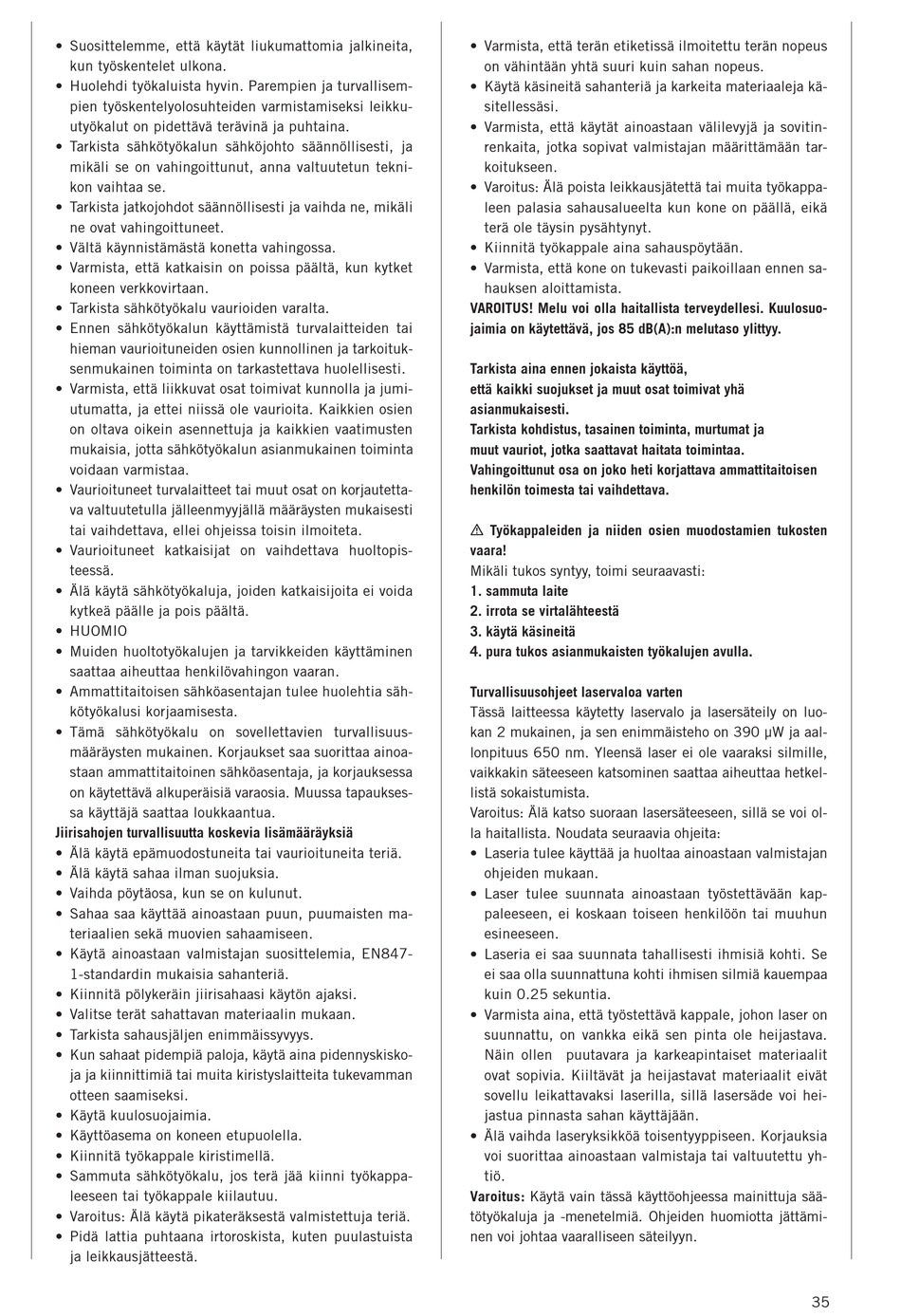 • Suosittelemme, että käytät liukumattomia jalkineita, kun työskentelet ulkona.
• Huolehdi työkaluista hyvin. Parempien ja turvallisempien työskentelyolosuhteiden varmistamiseksi leikkuutyökalut on pidettävä terävinä ja puhtaina.
• Tarkista sähkötyökalun sähköjohto säännöllisesti, ja mikäli se on vahingoittunut, anna valtuutetun teknikon vaihtaa se.
• Tarkista jatkojohdot säännöllisesti ja vaihda ne, mikäli ne ovat vahingoittuneet.
• Vältä käynnistämästä konetta vahingossa.
• Varmista, että katkaisin on poissa päältä, kun kytket koneen verkkovirtaan.
• Tarkista sähkötyökalu vaurioiden varalta.
• Ennen sähkötyökalun käyttämistä turvalaitteiden tai hieman vaurioituneiden osien kunnollinen ja tarkoituksenmukainen toiminta on tarkastettava huolellisesti.
• Varmista, että liikkuvat osat toimivat kunnolla ja jumiutumatta, ja ettei niissä ole vaurioita. Kaikkien osien on oltava oikein asennettuja ja kaikkien vaatimusten mukaisia, jotta sähkötyökalun asianmukainen toiminta voidaan varmistaa.
• Vaurioituneet turvalaitteet tai muut osat on korjautettava valtuutetulla jälleenmyyjällä määräysten mukaisesti tai vaihdettava, ellei ohjeissa toisin ilmoiteta.
• Vaurioituneet katkaisijat on vaihdettava huoltopisteessä.
• Älä käytä sähkötyökaluja, joiden katkaisijoita ei voida kytkeä päälle ja pois päältä.
• HUOMIO
• Muiden huoltotyökalujen ja tarvikkeiden käyttäminen saattaa aiheuttaa henkilövahingon vaaran.
• Ammattitaitoisen sähköasentajan tulee huolehtia sähkötyökalusi korjaamisesta.
• Tämä sähkötyökalu on sovellettavien turvallisuusmääräysten mukainen. Korjaukset saa suorittaa ainoastaan ammattitaitoinen sähköasentaja, ja korjauksessa on käytettävä alkuperäisiä varaosia. Muussa tapauksessa käyttäjä saattaa loukkaantua.
Jiirisahojen turvallisuutta koskevia lisämääräyksiä
• Älä käytä epämuodostuneita tai vaurioituneita teriä.
• Älä käytä sahaa ilman suojuksia.
• Vaihda pöytäosa, kun se on kulunut.
• Sahaa saa käyttää ainoastaan puun, puumaisten materiaalien sekä muovien sahaamiseen.
• Käytä ainoastaan valmistajan suosittelemia, EN847-1-standardin mukaisia sahanteriä.
• Kiinnitä pölykeräin jiirisahaasi käytön ajaksi.
• Valitse terät sahattavan materiaalin mukaan.
• Tarkista sahausjäljen enimmäissyvyys.
• Kun sahaat pidempiä paloja, käytä aina pidennyskiskoja ja kiinnittimiä tai muita kiristyslaitteita tukevamman otteen saamiseksi.
• Käytä kuulosuojaimia.
• Käyttöasema on koneen etupuolella.
• Kiinnitä työkappale kiristimellä.
• Sammuta sähkötyökalu, jos terä jää kiinni työkappaleeseen tai työkappale kiilautuu.
• Varoitus: Älä käytä pikateräksestä valmistettuja teriä.
• Pidä lattia puhtaana irtoroskista, kuten puulastuista ja leikkausjätteestä.

• Varmista, että terän etiketissä ilmoitettu terän nopeus on vähintään yhtä suuri kuin sahan nopeus.
• Käytä käsineitä sahanteriä ja karkeita materiaaleja käsitellessäsi.
• Varmista, että käytät ainoastaan välilevyjä ja sovitinrenkaita, jotka sopivat valmistajan määrittämään tarkoitukseen.
• Varoitus: Älä poista leikkausjätettä tai muita työkappaleen palasia sahausalueelta kun kone on päällä, eikä terä ole täysin pysähtynyt.
• Kiinnitä työkappale aina sahauspöytään.
• Varmista, että kone on tukevasti paikoillaan ennen sahauksen aloittamista.
VAROITUS! Melu voi olla haitallista terveydellesi. Kuulosuojaimia on käytettävä, jos 85 dB(A):n melutaso ylittyy.

Tarkista aina ennen jokaista käyttöä, että kaikki suojukset ja muut osat toimivat yhä asianmukaisesti.
Tarkista kohdistus, tasainen toiminta, murtumat ja muut vauriot, jotka saattavat haitata toimintaa.
Vahingoittunut osa on joko heti korjattava ammattitaitoisen henkilön toimesta tai vaihdettava.

⚠ Työkappaleiden ja niiden osien muodostamien tukosten vaara!
Mikäli tukos syntyy, toimi seuraavasti:
1. sammuta laite
2. irrota se virtalähteestä
3. käytä käsineitä
4. pura tukos asianmukaisten työkalujen avulla.

Turvallisuusohjeet laservaloa varten
Tässä laitteessa käytetty laservalo ja lasersäteily on luokan 2 mukainen, ja sen enimmäisteho on 390 μW ja aallonpituus 650 nm. Yleensä laser ei ole vaaraksi silmille, vaikkakin säteeseen katsominen saattaa aiheuttaa hetkellistä sokaistumista.
Varoitus: Älä katso suoraan lasersäteeseen, sillä se voi olla haitallista. Noudata seuraavia ohjeita:
• Laseria tulee käyttää ja huoltaa ainoastaan valmistajan ohjeiden mukaan.
• Laser tulee suunnata ainoastaan työstettävään kappaleeseen, ei koskaan toiseen henkilöön tai muuhun esineeseen.
• Laseria ei saa suunnata tahallisesti ihmisiä kohti. Se ei saa olla suunnattuna kohti ihmisen silmiä kauempaa kuin 0.25 sekuntia.
• Varmista aina, että työstettävä kappale, johon laser on suunnattu, on vankka eikä sen pinta ole heijastava. Näin ollen puutavara ja karkeapintaiset materiaalit ovat sopivia. Kiiltävät ja heijastavat materiaalit eivät sovellu leikattavaksi laserilla, sillä lasersäde voi heijastua pinnasta sahan käyttäjään.
• Älä vaihda laseryksikköä toisentyyppiseen. Korjauksia voi suorittaa ainoastaan valmistaja tai valtuutettu yhtiö.
Varoitus: Käytä vain tässä käyttöohjeessa mainittuja säätötyökaluja ja -menetelmiä. Ohjeiden huomiotta jättäminen voi johtaa vaaralliseen säteilyyn.

35